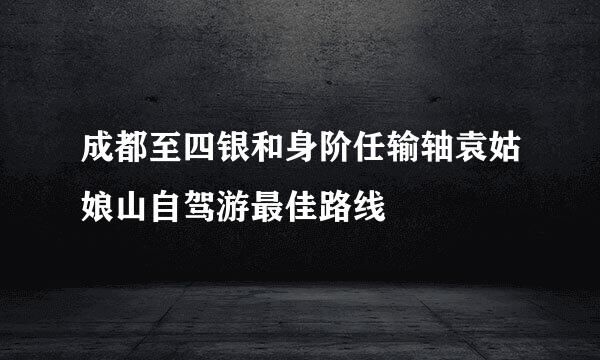 成都至四银和身阶任输轴袁姑娘山自驾游最佳路线